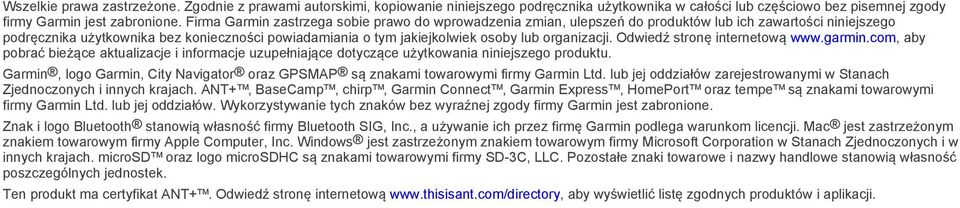 Wszelkie prawa zastrzeżone. Zgodnie z prawami autorskimi, kopiowanie niniejszego podręcznika użytkownika w całości lub częściowo bez pisemnej zgody firmy Garmin jest zabronione. Firma Garmin zastrzega sobie prawo do wprowadzenia zmian, ulepszeń do produktów lub ich zawartości niniejszego podręcznika użytkownika bez konieczności powiadamiania o tym jakiejkolwiek osoby lub organizacji. Odwiedź stronę internetową www.garmin.com, aby pobrać bieżące aktualizacje i informacje uzupełniające dotyczące użytkowania niniejszego produktu.

Garmin®, logo Garmin, City Navigator® oraz GPSMAP® są znakami towarowymi firmy Garmin Ltd. lub jej oddziałów zarejestrowanymi w Stanach Zjednoczonych i innych krajach. ANT+™, BaseCamp™, chirp™, Garmin Connect™, Garmin Express™, HomePort™ oraz tempe™ są znakami towarowymi firmy Garmin Ltd. lub jej oddziałów. Wykorzystywanie tych znaków bez wyraźnej zgody firmy Garmin jest zabronione.

Znak i logo Bluetooth® stanowią własność firmy Bluetooth SIG, Inc., a używanie ich przez firmę Garmin podlega warunkom licencji. Mac® jest zastrzeżonym znakiem towarowym firmy Apple Computer, Inc. Windows® jest zastrzeżonym znakiem towarowym firmy Microsoft Corporation w Stanach Zjednoczonych i w innych krajach. microSD™ oraz logo microSDHC są znakami towarowymi firmy SD-3C, LLC. Pozostałe znaki towarowe i nazwy handlowe stanowią własność poszczególnych jednostek.

Ten produkt ma certyfikat ANT+™. Odwiedź stronę internetową www.thisisant.com/directory, aby wyświetlić listę zgodnych produktów i aplikacji.